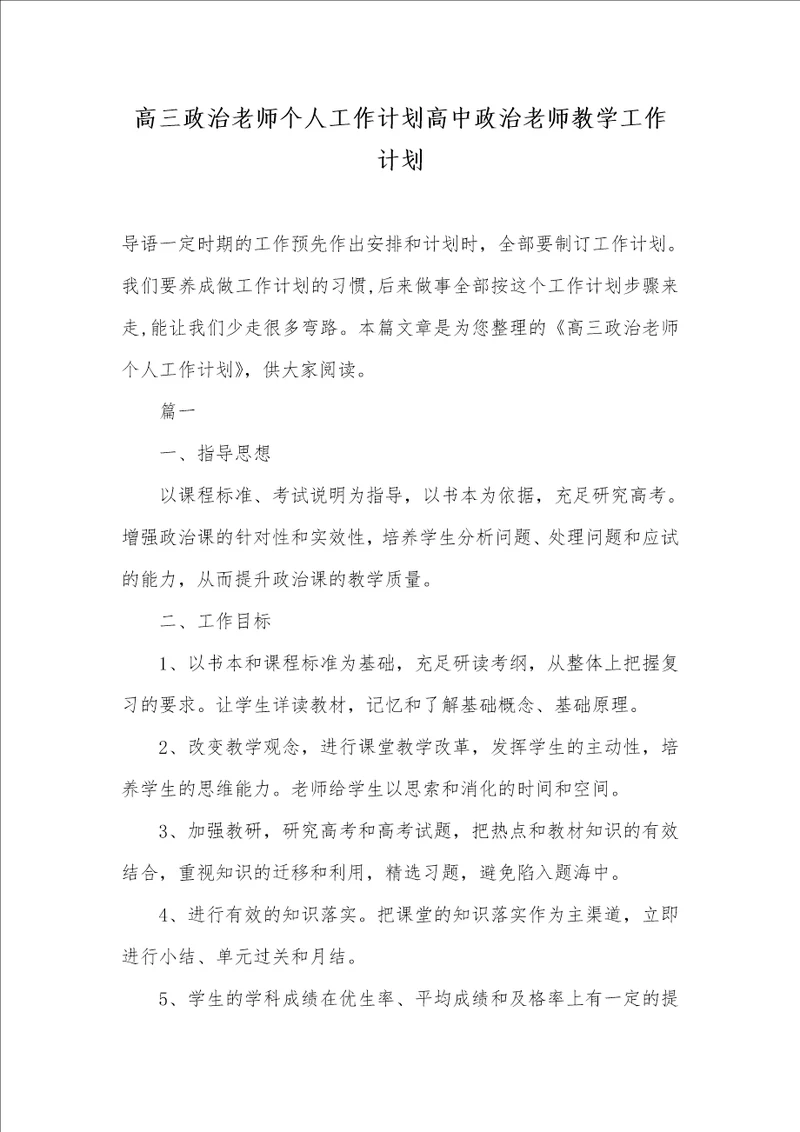 高三政治老师个人工作计划高中政治老师教学工作计划

导语一定时期的工作预先作出安排和计划时，全部要制订工作计划。我们要养成做工作计划的习惯,后来做事全部按这个工作计划步骤来走,能让我们少走很多弯路。本篇文章是为您整理的《高三政治老师个人工作计划》，供大家阅读。

篇一

一、指导思想

以课程标准、考试说明为指导，以书本为依据，充足研究高考。增强政治课的针对性和实效性，培养学生分析问题、处理问题和应试的能力，从而提升政治课的教学质量。

二、工作目标

1、以书本和课程标准为基础，充足研读考纲，从整体上把握复习的要求。让学生详读教材，记忆和了解基础概念、基础原理。

2、改变教学观念，进行课堂教学改革，发挥学生的主动性，培养学生的思维能力。老师给学生以思索和消化的时间和空间。

3、加强教研，研究高考和高考试题，把热点和教材知识的有效结合，重视知识的迁移和利用，精选习题，避免陷入题海中。

4、进行有效的知识落实。把课堂的知识落实作为主渠道，立即进行小结、单元过关和月结。

5、学生的学科成绩在优生率、平均成绩和及格率上有一定的提